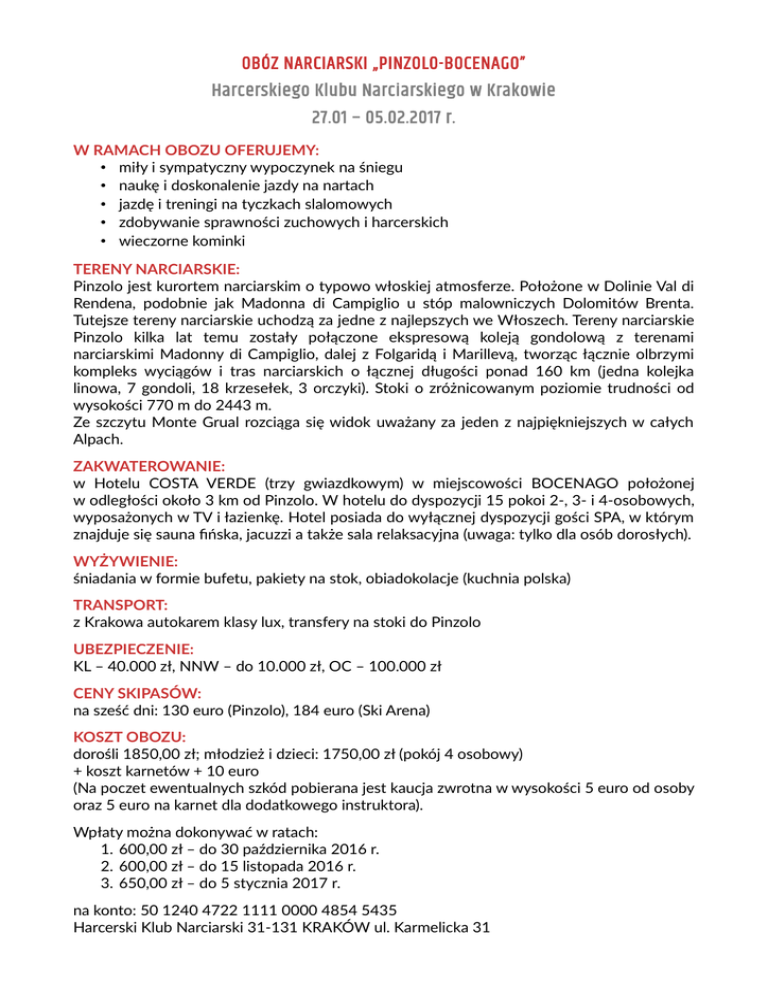 OBÓZ NARCIARSKI „PINZOLO-BOCENAGO"

Harcerskiego Klubu Narciarskiego w Krakowie

27.01 – 05.02.2017 r.

W RAMACH OBOZU OFERUJEMY:
• miły i sympatyczny wypoczynek na śniegu
• naukę i doskonalenie jazdy na nartach
• jazdę i treningi na tyczkach slalomowych
• zdobywanie sprawności zuchowych i harcerskich
• wieczorne kominki

TERENY NARCIARSKIE:
Pinzolo jest kurortem narciarskim o typowo włoskiej atmosferze. Położone w Dolinie Val di Rendena, podobnie jak Madonna di Campiglio u stóp malowniczych Dolomitów Brenta. Tutejsze tereny narciarskie uchodzą za jedne z najlepszych we Włoszech. Tereny narciarskie Pinzolo kilka lat temu zostały połączone ekspresową koleją gondolową z terenami narciarskimi Madonny di Campiglio, dalej z Folgaridą i Marillevą, tworząc łącznie olbrzymi kompleks wyciągów i tras narciarskich o łącznej długości ponad 160 km (jedna kolejka linowa, 7 gondoli, 18 krzesełek, 3 orczyki). Stoki o zróżnicowanym poziomie trudności od wysokości 770 m do 2443 m.
Ze szczytu Monte Grual rozciąga się widok uważany za jeden z najpiękniejszych w całych Alpach.

ZAKWATEROWANIE:
w Hotelu COSTA VERDE (trzy gwiazdkowym) w miejscowości BOCENAGO położonej w odległości około 3 km od Pinzolo. W hotelu do dyspozycji 15 pokoi 2-, 3- i 4-osobowych, wyposażonych w TV i łazienkę. Hotel posiada do wyłącznej dyspozycji gości SPA, w którym znajduje się sauna fińska, jacuzzi a także sala relaksacyjna (uwaga: tylko dla osób dorosłych).

WYŻYWIENIE:
śniadania w formie bufetu, pakiety na stok, obiadokolacje (kuchnia polska)

TRANSPORT:
z Krakowa autokarem klasy lux, transfery na stoki do Pinzolo

UBEZPIECZENIE:
KL – 40.000 zł, NNW – do 10.000 zł, OC – 100.000 zł

CENY SKIPASÓW:
na sześć dni: 130 euro (Pinzolo), 184 euro (Ski Arena)

KOSZT OBOZU:
dorośli 1850,00 zł; młodzież i dzieci: 1750,00 zł (pokój 4 osobowy)
+ koszt karnetów + 10 euro
(Na poczet ewentualnych szkód pobierana jest kaucja zwrotna w wysokości 5 euro od osoby oraz 5 euro na karnet dla dodatkowego instruktora).

Wpłaty można dokonywać w ratach:
1. 600,00 zł – do 30 października 2016 r.
2. 600,00 zł – do 15 listopada 2016 r.
3. 650,00 zł – do 5 stycznia 2017 r.

na konto: 50 1240 4722 1111 0000 4854 5435
Harcerski Klub Narciarski 31-131 KRAKÓW ul. Karmelicka 31